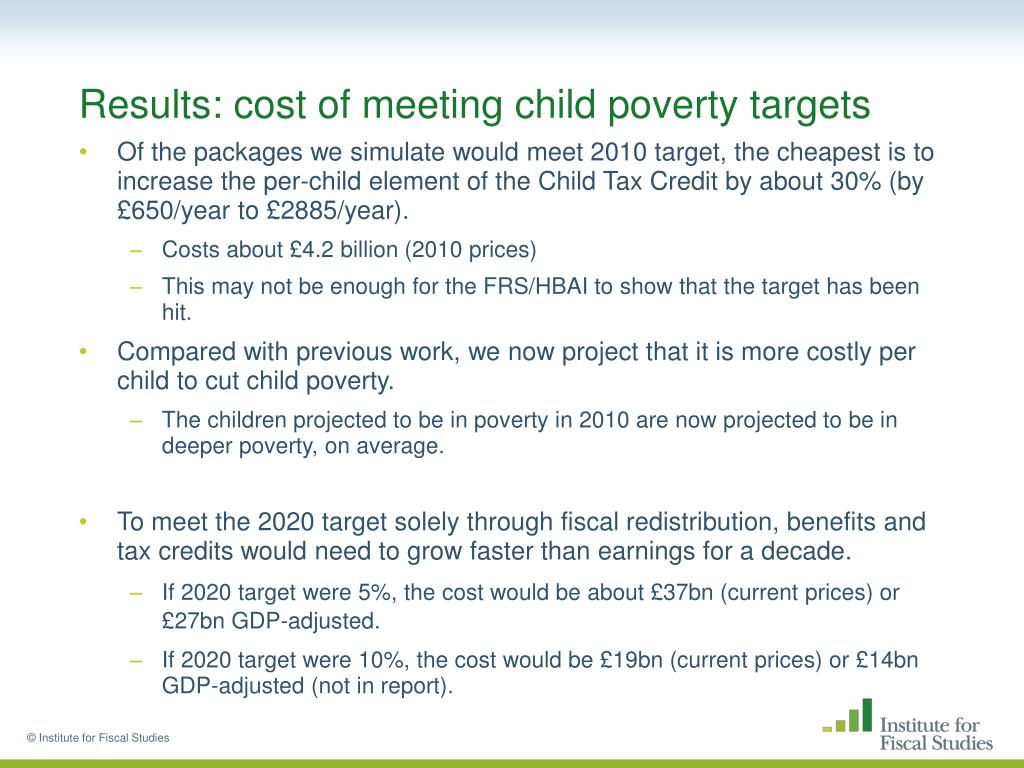 Results: cost of meeting child poverty targets

• Of the packages we simulate would meet 2010 target, the cheapest is to increase the per-child element of the Child Tax Credit by about 30% (by £650/year to £2885/year).
– Costs about £4.2 billion (2010 prices)
– This may not be enough for the FRS/HBAI to show that the target has been hit.

• Compared with previous work, we now project that it is more costly per child to cut child poverty.
– The children projected to be in poverty in 2010 are now projected to be in deeper poverty, on average.

• To meet the 2020 target solely through fiscal redistribution, benefits and tax credits would need to grow faster than earnings for a decade.
– If 2020 target were 5%, the cost would be about £37bn (current prices) or £27bn GDP-adjusted.
– If 2020 target were 10%, the cost would be £19bn (current prices) or £14bn GDP-adjusted (not in report).

© Institute for Fiscal Studies

Institute for Fiscal Studies